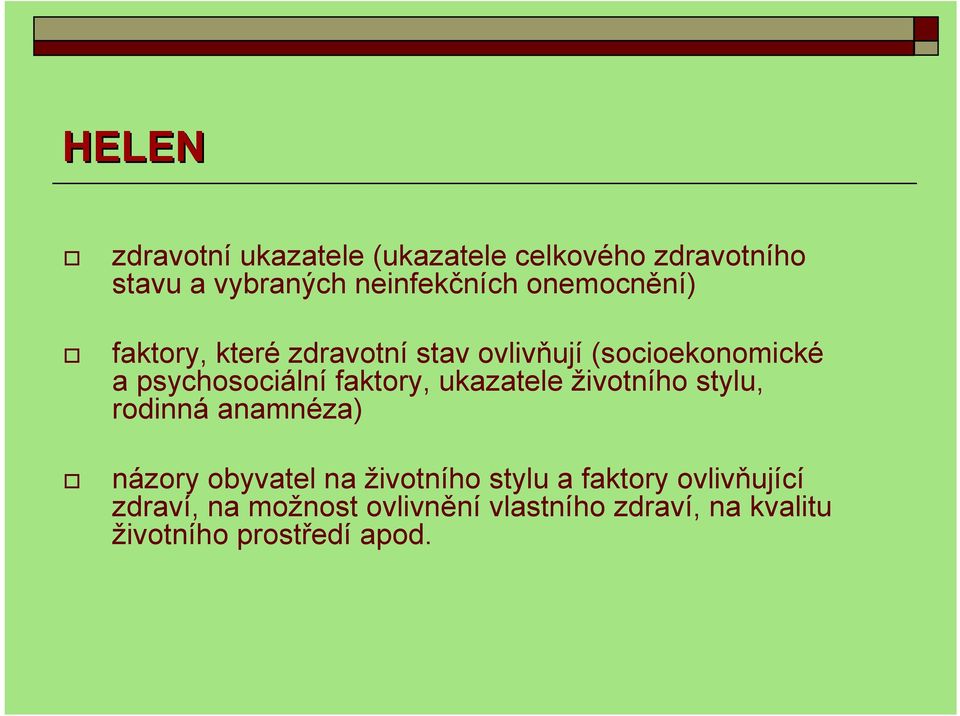 HELEN

zdravotní ukazatele (ukazatele celkového zdravotního stavu a vybraných neinfekčních onemocnění)

faktory, které zdravotní stav ovlivňují (socioekonomické a psychosociální faktory, ukazatele životního stylu, rodinná anamnéza)

názory obyvatel na životního stylu a faktory ovlivňující zdraví, na možnost ovlivnění vlastního zdraví, na kvalitu životního prostředí apod.